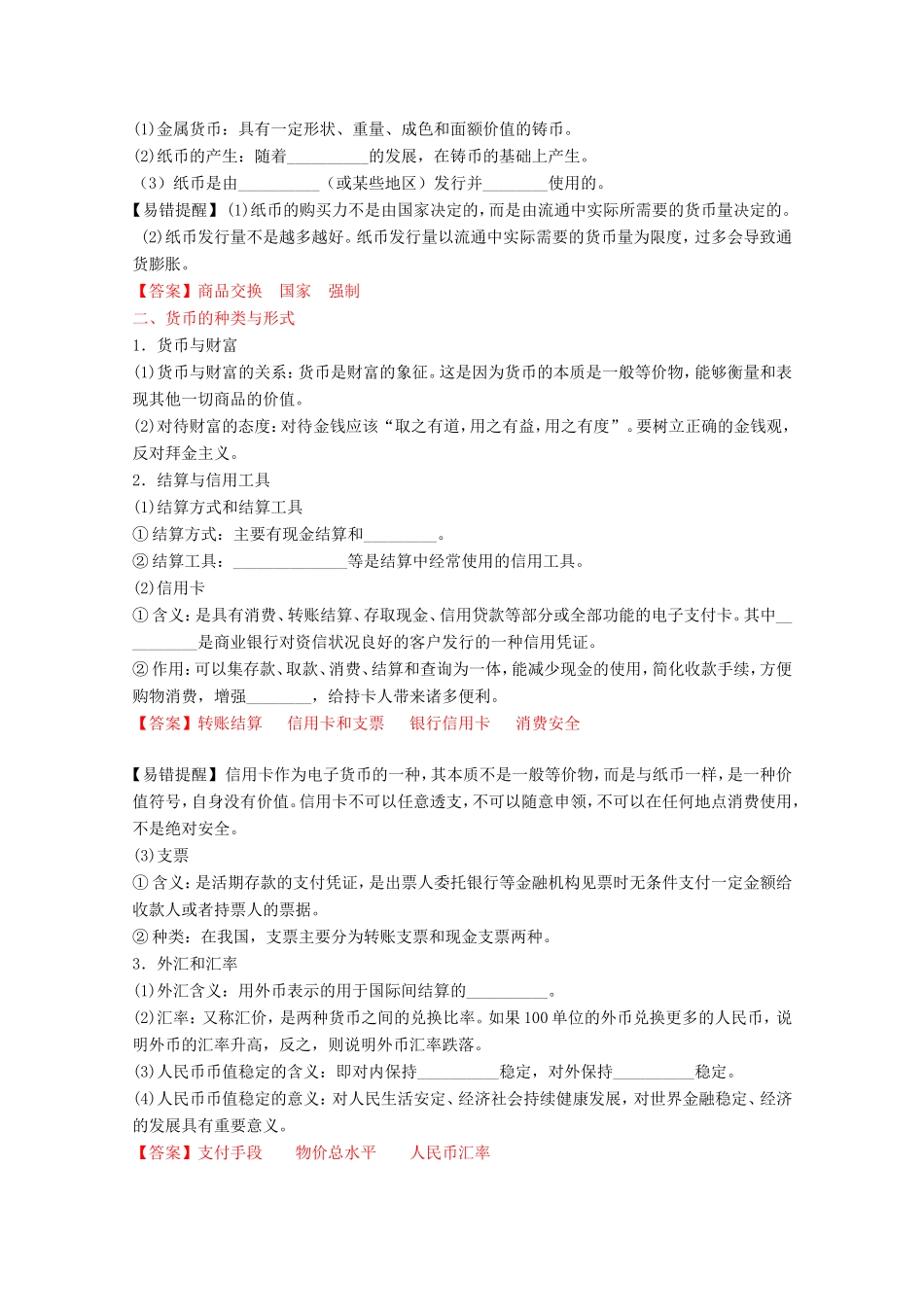 (1)金属货币：具有一定形状、重量、成色和面额价值的铸币。
(2)纸币的产生：随着__________的发展，在铸币的基础上产生。
（3）纸币是由__________（或某些地区）发行并________使用的。
【易错提醒】(1)纸币的购买力不是由国家决定的，而是由流通中实际所需要的货币量决定的。
(2)纸币发行量不是越多越好。纸币发行量以流通中实际需要的货币量为限度，过多会导致通货膨胀。
【答案】商品交换　国家　强制
二、货币的种类与形式
1．货币与财富
(1)货币与财富的关系：货币是财富的象征。这是因为货币的本质是一般等价物，能够衡量和表现其他一切商品的价值。
(2)对待财富的态度：对待金钱应该“取之有道，用之有益，用之有度”。要树立正确的金钱观，反对拜金主义。
2．结算与信用工具
(1)结算方式和结算工具
①结算方式：主要有现金结算和_________。
②结算工具：______________等是结算中经常使用的信用工具。
(2)信用卡
①含义：是具有消费、转账结算、存取现金、信用贷款等部分或全部功能的电子支付卡。其中__________是商业银行对资信状况良好的客户发行的一种信用凭证。
②作用：可以集存款、取款、消费、结算和查询为一体，能减少现金的使用，简化收款手续，方便购物消费，增强________，给持卡人带来诸多便利。
【答案】转账结算　信用卡和支票　银行信用卡　消费安全

【易错提醒】信用卡作为电子货币的一种，其本质不是一般等价物，而是与纸币一样，是一种价值符号，自身没有价值。信用卡不可以任意透支，不可以随意申领，不可以在任何地点消费使用，不是绝对安全。
(3)支票
①含义：是活期存款的支付凭证，是出票人委托银行等金融机构见票时无条件支付一定金额给收款人或者持票人的票据。
②种类：在我国，支票主要分为转账支票和现金支票两种。
3．外汇和汇率
(1)外汇含义：用外币表示的用于国际间结算的__________。
(2)汇率：又称汇价，是两种货币之间的兑换比率。如果100单位的外币兑换更多的人民币，说明外币的汇率升高，反之，则说明外币汇率跌落。
(3)人民币币值稳定的含义：即对内保持__________稳定，对外保持__________稳定。
(4)人民币币值稳定的意义：对人民生活安定、经济社会持续健康发展，对世界金融稳定、经济的发展具有重要意义。
【答案】支付手段　物价总水平　人民币汇率